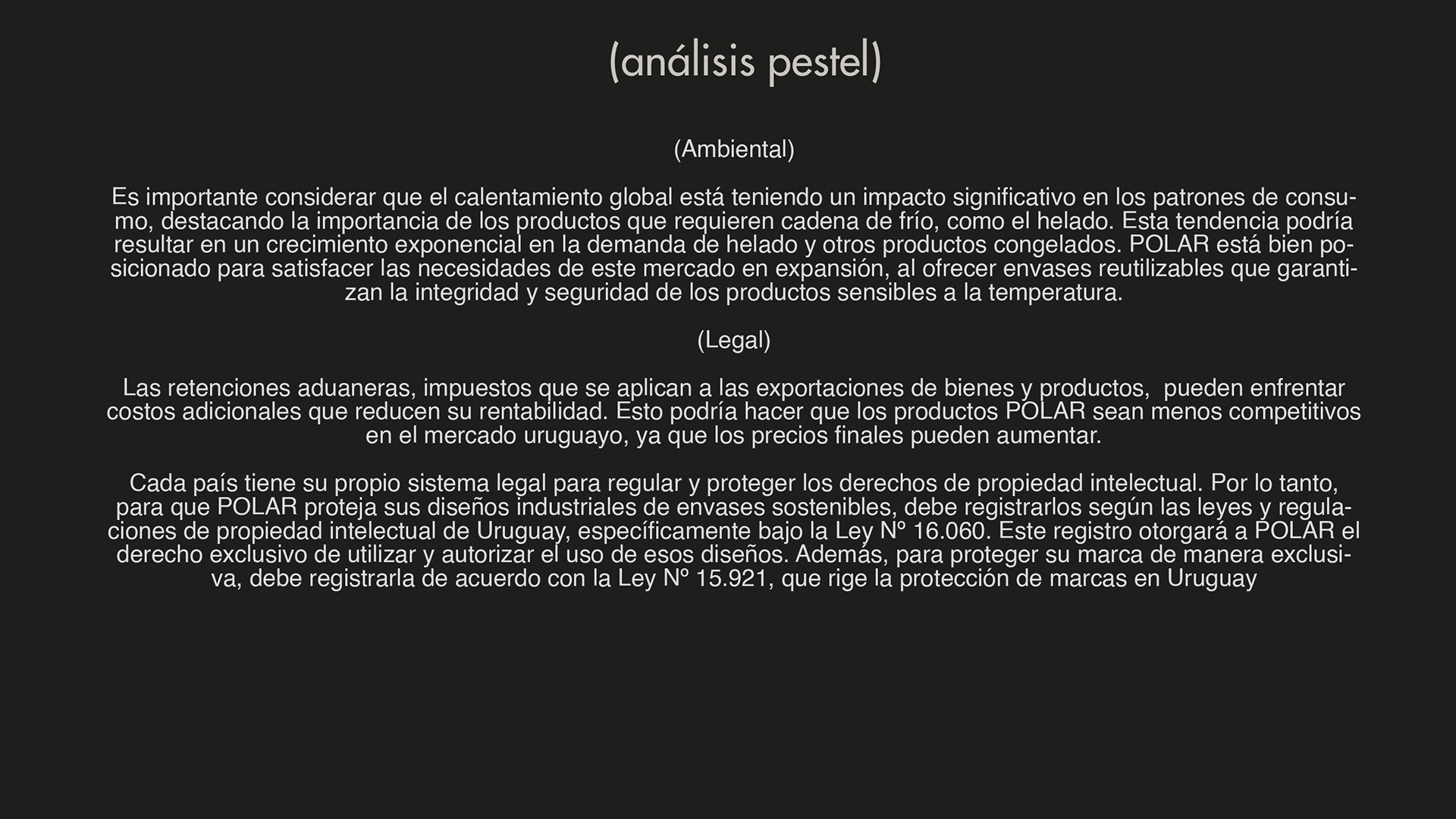 (análisis pestel)

(Ambiental)

Es importante considerar que el calentamiento global está teniendo un impacto significativo en los patrones de consumo, destacando la importancia de los productos que requieren cadena de frío, como el helado. Esta tendencia podría resultar en un crecimiento exponencial en la demanda de helado y otros productos congelados. POLAR está bien posicionado para satisfacer las necesidades de este mercado en expansión, al ofrecer envases reutilizables que garantizan la integridad y seguridad de los productos sensibles a la temperatura.

(Legal)

Las retenciones aduaneras, impuestos que se aplican a las exportaciones de bienes y productos, pueden enfrentar costos adicionales que reducen su rentabilidad. Esto podría hacer que los productos POLAR sean menos competitivos en el mercado uruguayo, ya que los precios finales pueden aumentar.

Cada país tiene su propio sistema legal para regular y proteger los derechos de propiedad intelectual. Por lo tanto, para que POLAR proteja sus diseños industriales de envases sostenibles, debe registrarlos según las leyes y regulaciones de propiedad intelectual de Uruguay, específicamente bajo la Ley Nº 16.060. Este registro otorgará a POLAR el derecho exclusivo de utilizar y autorizar el uso de esos diseños. Además, para proteger su marca de manera exclusiva, debe registrarla de acuerdo con la Ley Nº 15.921, que rige la protección de marcas en Uruguay